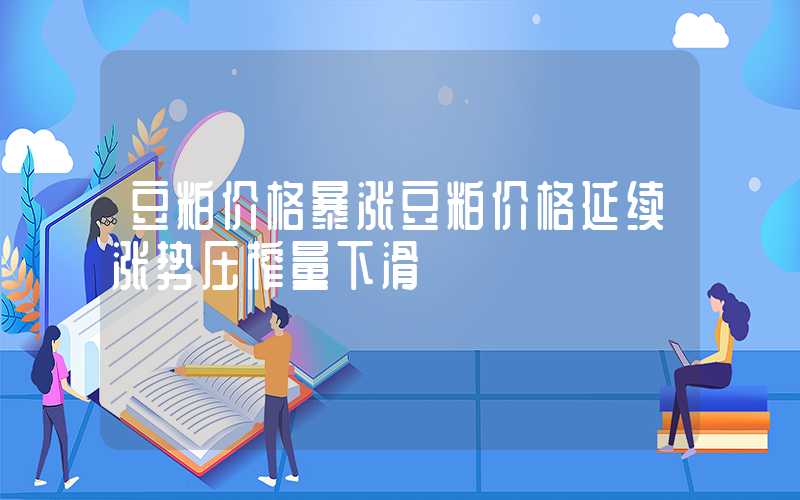 豆粕价格暴涨豆粕价格延续涨势压榨量下滑